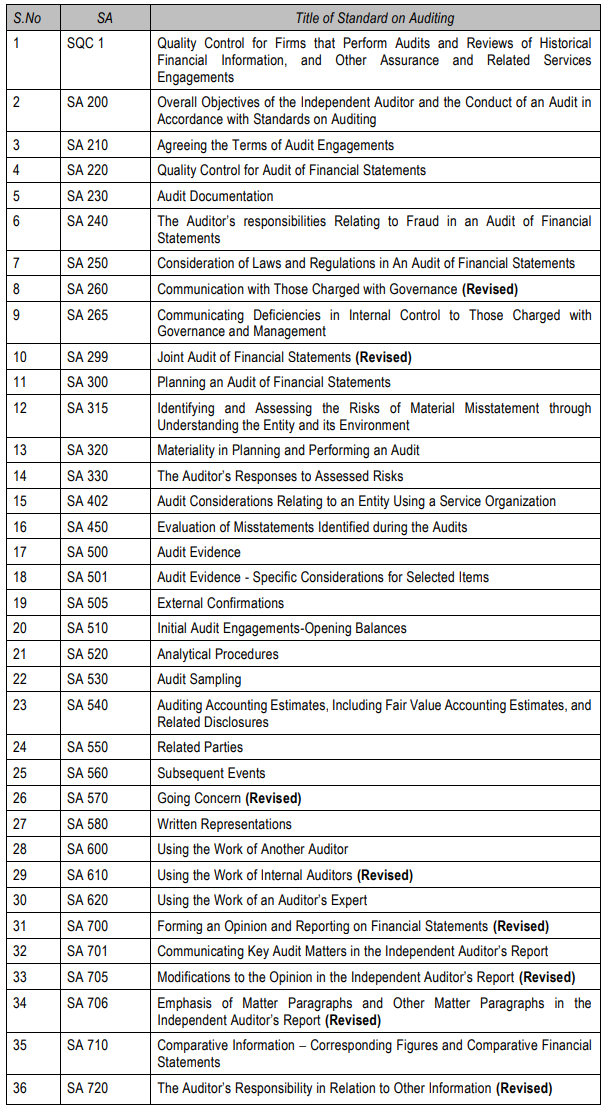 | S.No | SA | Title of Standard on Auditing |
|---|---|---|
| 1 | SQC 1 | Quality Control for Firms that Perform Audits and Reviews of Historical Financial Information, and Other Assurance and Related Services Engagements |
| 2 | SA 200 | Overall Objectives of the Independent Auditor and the Conduct of an Audit in Accordance with Standards on Auditing |
| 3 | SA 210 | Agreeing the Terms of Audit Engagements |
| 4 | SA 220 | Quality Control for Audit of Financial Statements |
| 5 | SA 230 | Audit Documentation |
| 6 | SA 240 | The Auditor's responsibilities Relating to Fraud in an Audit of Financial Statements |
| 7 | SA 250 | Consideration of Laws and Regulations in An Audit of Financial Statements |
| 8 | SA 260 | Communication with Those Charged with Governance **(Revised)** |
| 9 | SA 265 | Communicating Deficiencies in Internal Control to Those Charged with Governance and Management |
| 10 | SA 299 | Joint Audit of Financial Statements **(Revised)** |
| 11 | SA 300 | Planning an Audit of Financial Statements |
| 12 | SA 315 | Identifying and Assessing the Risks of Material Misstatement through Understanding the Entity and its Environment |
| 13 | SA 320 | Materiality in Planning and Performing an Audit |
| 14 | SA 330 | The Auditor's Responses to Assessed Risks |
| 15 | SA 402 | Audit Considerations Relating to an Entity Using a Service Organization |
| 16 | SA 450 | Evaluation of Misstatements Identified during the Audits |
| 17 | SA 500 | Audit Evidence |
| 18 | SA 501 | Audit Evidence - Specific Considerations for Selected Items |
| 19 | SA 505 | External Confirmations |
| 20 | SA 510 | Initial Audit Engagements-Opening Balances |
| 21 | SA 520 | Analytical Procedures |
| 22 | SA 530 | Audit Sampling |
| 23 | SA 540 | Auditing Accounting Estimates, Including Fair Value Accounting Estimates, and Related Disclosures |
| 24 | SA 550 | Related Parties |
| 25 | SA 560 | Subsequent Events |
| 26 | SA 570 | Going Concern **(Revised)** |
| 27 | SA 580 | Written Representations |
| 28 | SA 600 | Using the Work of Another Auditor |
| 29 | SA 610 | Using the Work of Internal Auditors **(Revised)** |
| 30 | SA 620 | Using the Work of an Auditor's Expert |
| 31 | SA 700 | Forming an Opinion and Reporting on Financial Statements **(Revised)** |
| 32 | SA 701 | Communicating Key Audit Matters in the Independent Auditor's Report |
| 33 | SA 705 | Modifications to the Opinion in the Independent Auditor's Report **(Revised)** |
| 34 | SA 706 | Emphasis of Matter Paragraphs and Other Matter Paragraphs in the Independent Auditor's Report **(Revised)** |
| 35 | SA 710 | Comparative Information – Corresponding Figures and Comparative Financial Statements |
| 36 | SA 720 | The Auditor's Responsibility in Relation to Other Information **(Revised)** |